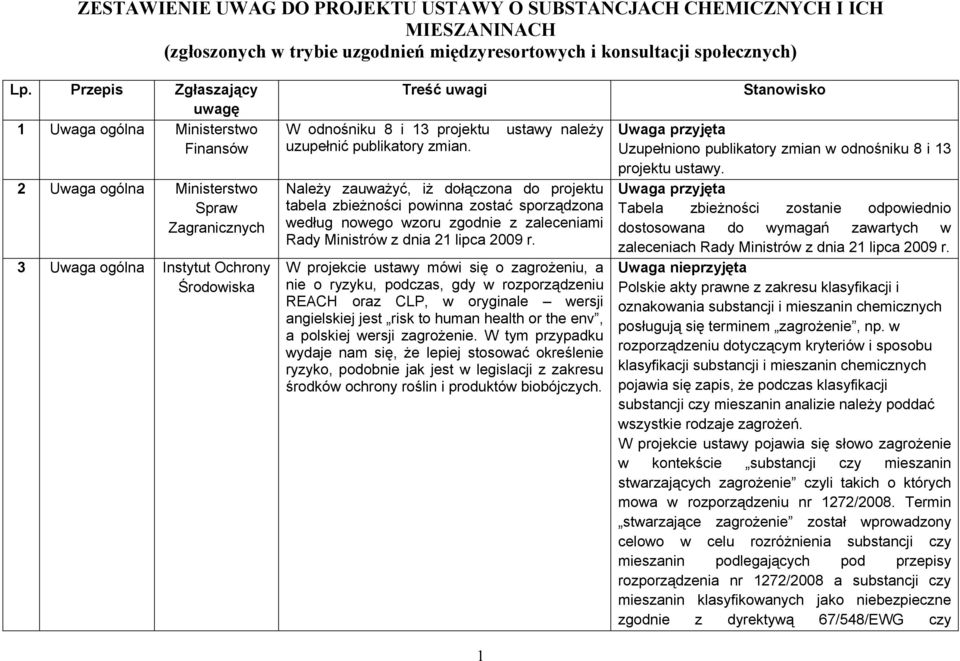 ZESTAWIENIE UWAG DO PROJEKTU USTAWY O SUBSTANCJACH CHEMICZNYCH I ICH MIESZANINACH
(zgłoszonych w trybie uzgodnień międzyresortowych i konsultacji społecznych)

| Lp. | Przepis | Zgłaszający uwagę | Treść uwagi | Stanowisko |
|---|---|---|---|---|
| 1 | Uwaga ogólna | Ministerstwo Finansów | W odnośniku 8 i 13 projektu ustawy należy uzupełnić publikatory zmian. | Uwaga przyjęta Uzupełniono publikatory zmian w odnośniku 8 i 13 projektu ustawy. |
| 2 | Uwaga ogólna | Ministerstwo Spraw Zagranicznych | Należy zauważyć, iż dołączona do projektu tabela zbieżności powinna zostać sporządzona według nowego wzoru zgodnie z zaleceniami Rady Ministrów z dnia 21 lipca 2009 r. | Uwaga przyjęta Tabela zbieżności zostanie odpowiednio dostosowana do wymagań zawartych w zaleceniach Rady Ministrów z dnia 21 lipca 2009 r. |
| 3 | Uwaga ogólna | Instytut Ochrony Środowiska | W projekcie ustawy mówi się o zagrożeniu, a nie o ryzyku, podczas, gdy w rozporządzeniu REACH oraz CLP, w oryginale – wersji angielskiej jest „risk to human health or the env”, a polskiej wersji zagrożenie. W tym przypadku wydaje nam się, że lepiej stosować określenie ryzyko, podobnie jak jest w legislacji z zakresu środków ochrony roślin i produktów biobójczych. | Uwaga nieprzyjęta Polskie akty prawne z zakresu klasyfikacji i oznakowania substancji i mieszanin chemicznych posługują się terminem „zagrożenie”, np. w rozporządzeniu dotyczącym kryteriów i sposobu klasyfikacji substancji i mieszanin chemicznych pojawia się zapis, że podczas klasyfikacji substancji czy mieszanin analizie należy poddać wszystkie rodzaje zagrożeń. W projekcie ustawy pojawia się słowo zagrożenie w kontekście „substancji czy mieszanin stwarzających zagrożenie” czyli takich o których mowa w rozporządzeniu nr 1272/2008. Termin „stwarzające zagrożenie” został wprowadzony celowo w celu rozróżnienia substancji czy mieszanin podlegających pod przepisy rozporządzenia nr 1272/2008 a substancji czy mieszanin klasyfikowanych jako niebezpieczne zgodnie z dyrektywą 67/548/EWG czy |

1